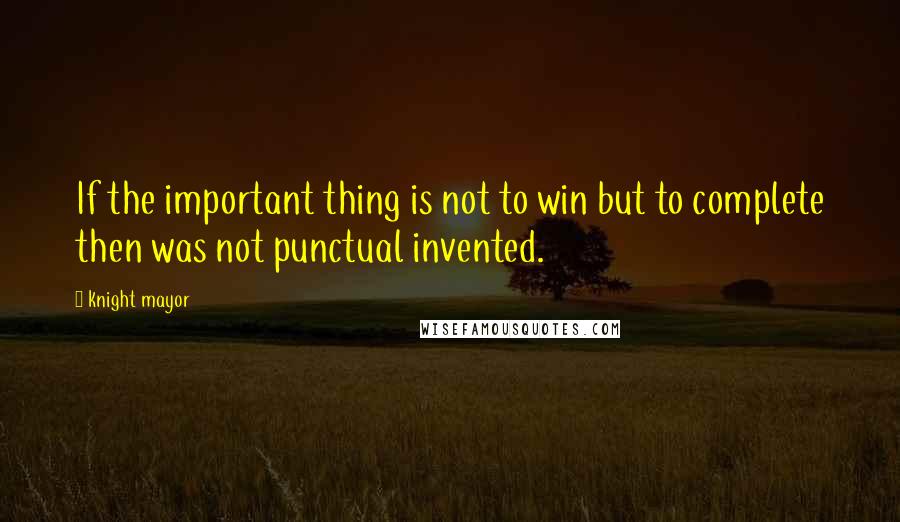 If the important thing is not to win but to complete then was not punctual invented.

knight mayor

WISEFAMOUSQUOTES.COM